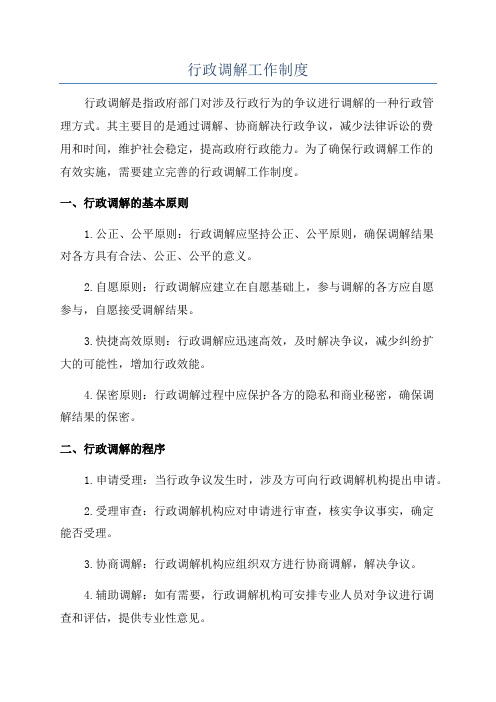 行政调解工作制度

行政调解是指政府部门对涉及行政行为的争议进行调解的一种行政管理方式。其主要目的是通过调解、协商解决行政争议，减少法律诉讼的费用和时间，维护社会稳定，提高政府行政能力。为了确保行政调解工作的有效实施，需要建立完善的行政调解工作制度。

一、行政调解的基本原则

1.公正、公平原则：行政调解应坚持公正、公平原则，确保调解结果对各方具有合法、公正、公平的意义。

2.自愿原则：行政调解应建立在自愿基础上，参与调解的各方应自愿参与，自愿接受调解结果。

3.快捷高效原则：行政调解应迅速高效，及时解决争议，减少纠纷扩大的可能性，增加行政效能。

4.保密原则：行政调解过程中应保护各方的隐私和商业秘密，确保调解结果的保密。

二、行政调解的程序

1.申请受理：当行政争议发生时，涉及方可向行政调解机构提出申请。

2.受理审查：行政调解机构应对申请进行审查，核实争议事实，确定能否受理。

3.协商调解：行政调解机构应组织双方进行协商调解，解决争议。

4.辅助调解：如有需要，行政调解机构可安排专业人员对争议进行调查和评估，提供专业性意见。